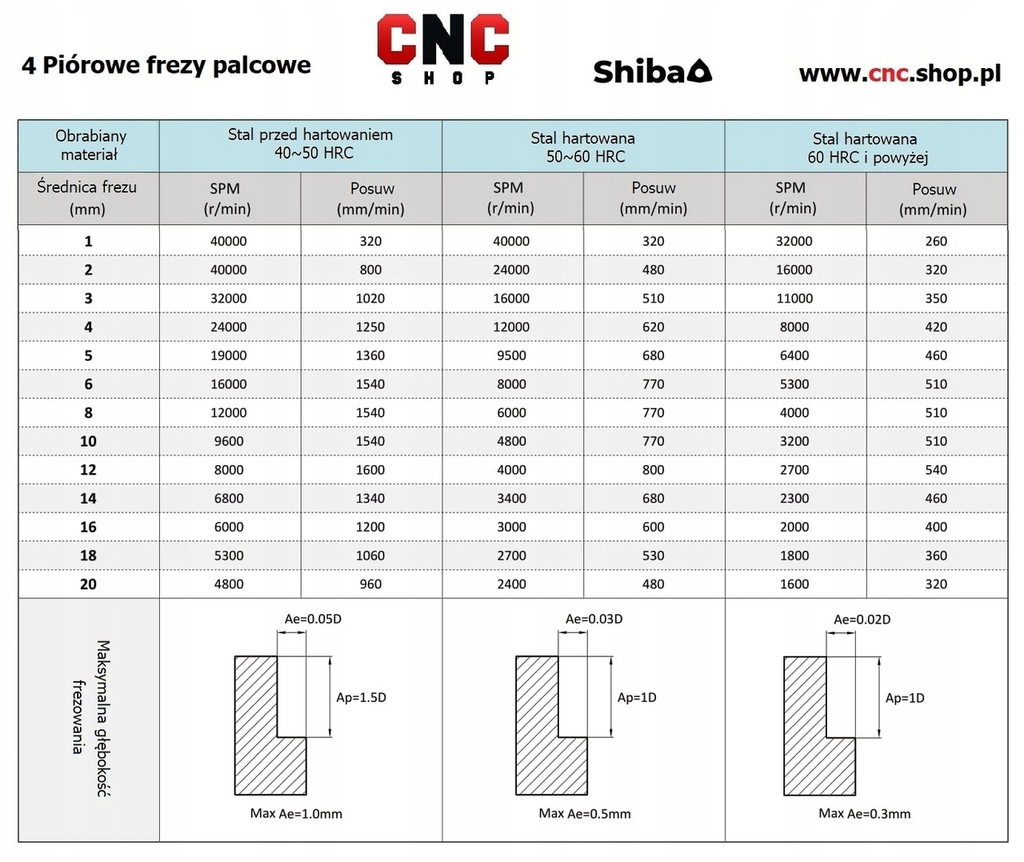 4 Piórowe frezy palcowe

CNC SHOP

Shiba

www.cnc.shop.pl

| Obrabiany materiał | Stal przed hartowaniem 40~50 HRC | | Stal hartowana 50~60 HRC | | Stal hartowana 60 HRC i powyżej | |
|---|---|---|---|---|---|---|
| Średnica frezu (mm) | SPM (r/min) | Posuw (mm/min) | SPM (r/min) | Posuw (mm/min) | SPM (r/min) | Posuw (mm/min) |
| 1 | 40000 | 320 | 40000 | 320 | 32000 | 260 |
| 2 | 40000 | 800 | 24000 | 480 | 16000 | 320 |
| 3 | 32000 | 1020 | 16000 | 510 | 11000 | 350 |
| 4 | 24000 | 1250 | 12000 | 620 | 8000 | 420 |
| 5 | 19000 | 1360 | 9500 | 680 | 6400 | 460 |
| 6 | 16000 | 1540 | 8000 | 770 | 5300 | 510 |
| 8 | 12000 | 1540 | 6000 | 770 | 4000 | 510 |
| 10 | 9600 | 1540 | 4800 | 770 | 3200 | 510 |
| 12 | 8000 | 1600 | 4000 | 800 | 2700 | 540 |
| 14 | 6800 | 1340 | 3400 | 680 | 2300 | 460 |
| 16 | 6000 | 1200 | 3000 | 600 | 2000 | 400 |
| 18 | 5300 | 1060 | 2700 | 530 | 1800 | 360 |
| 20 | 4800 | 960 | 2400 | 480 | 1600 | 320 |
| Maksymalna głębokość frezowania | Ae=0.05D Ap=1.5D Max Ae=1.0mm | | Ae=0.03D Ap=1D Max Ae=0.5mm | | Ae=0.02D Ap=1D Max Ae=0.3mm | |